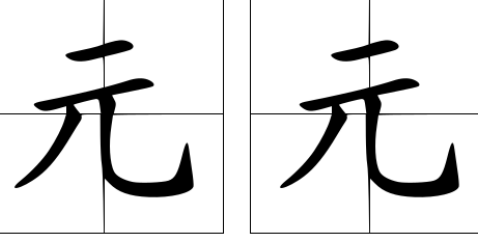 元 元